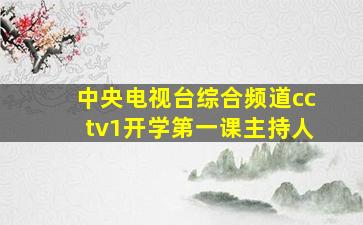 中央电视台综合频道cctv1开学第一课主持人